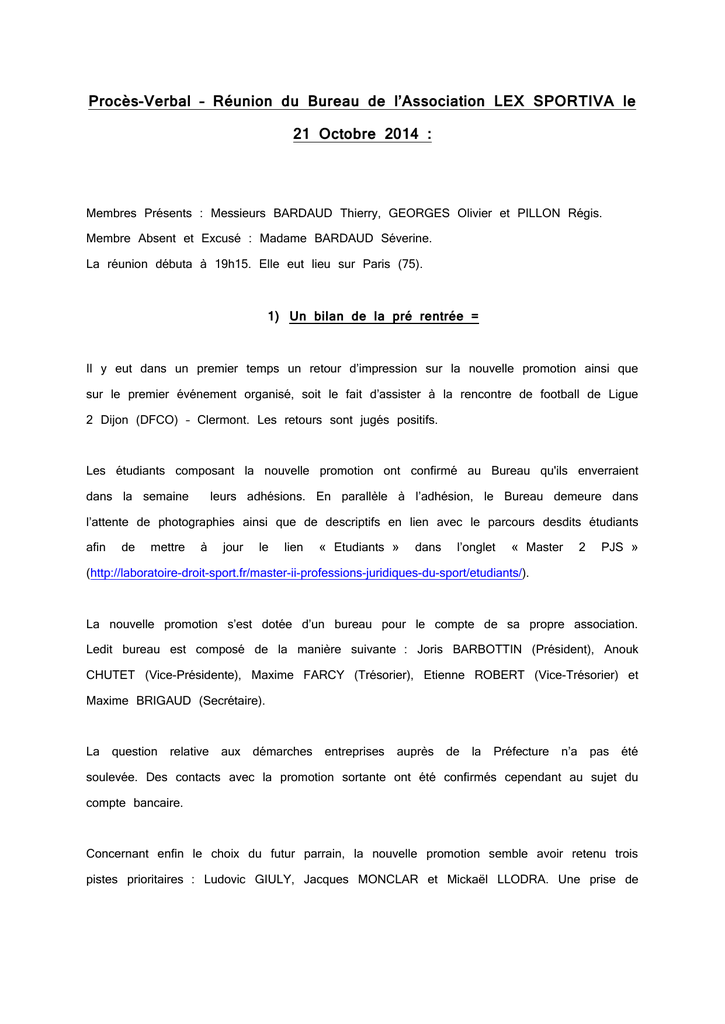 Procès-Verbal – Réunion du Bureau de l'Association LEX SPORTIVA le 21 Octobre 2014 :

Membres Présents : Messieurs BARDAUD Thierry, GEORGES Olivier et PILLON Régis.
Membre Absent et Excusé : Madame BARDAUD Séverine.
La réunion débuta à 19h15. Elle eut lieu sur Paris (75).

1) Un bilan de la pré rentrée =

Il y eut dans un premier temps un retour d'impression sur la nouvelle promotion ainsi que sur le premier événement organisé, soit le fait d'assister à la rencontre de football de Ligue 2 Dijon (DFCO) – Clermont. Les retours sont jugés positifs.

Les étudiants composant la nouvelle promotion ont confirmé au Bureau qu'ils enverraient dans la semaine leurs adhésions. En parallèle à l'adhésion, le Bureau demeure dans l'attente de photographies ainsi que de descriptifs en lien avec le parcours desdits étudiants afin de mettre à jour le lien « Etudiants » dans l'onglet « Master 2 PJS » (http://laboratoire-droit-sport.fr/master-ii-professions-juridiques-du-sport/etudiants/).

La nouvelle promotion s'est dotée d'un bureau pour le compte de sa propre association. Ledit bureau est composé de la manière suivante : Joris BARBOTTIN (Président), Anouk CHUTET (Vice-Présidente), Maxime FARCY (Trésorier), Etienne ROBERT (Vice-Trésorier) et Maxime BRIGAUD (Secrétaire).

La question relative aux démarches entreprises auprès de la Préfecture n'a pas été soulevée. Des contacts avec la promotion sortante ont été confirmés cependant au sujet du compte bancaire.

Concernant enfin le choix du futur parrain, la nouvelle promotion semble avoir retenu trois pistes prioritaires : Ludovic GIULY, Jacques MONCLAR et Mickaël LLODRA. Une prise de